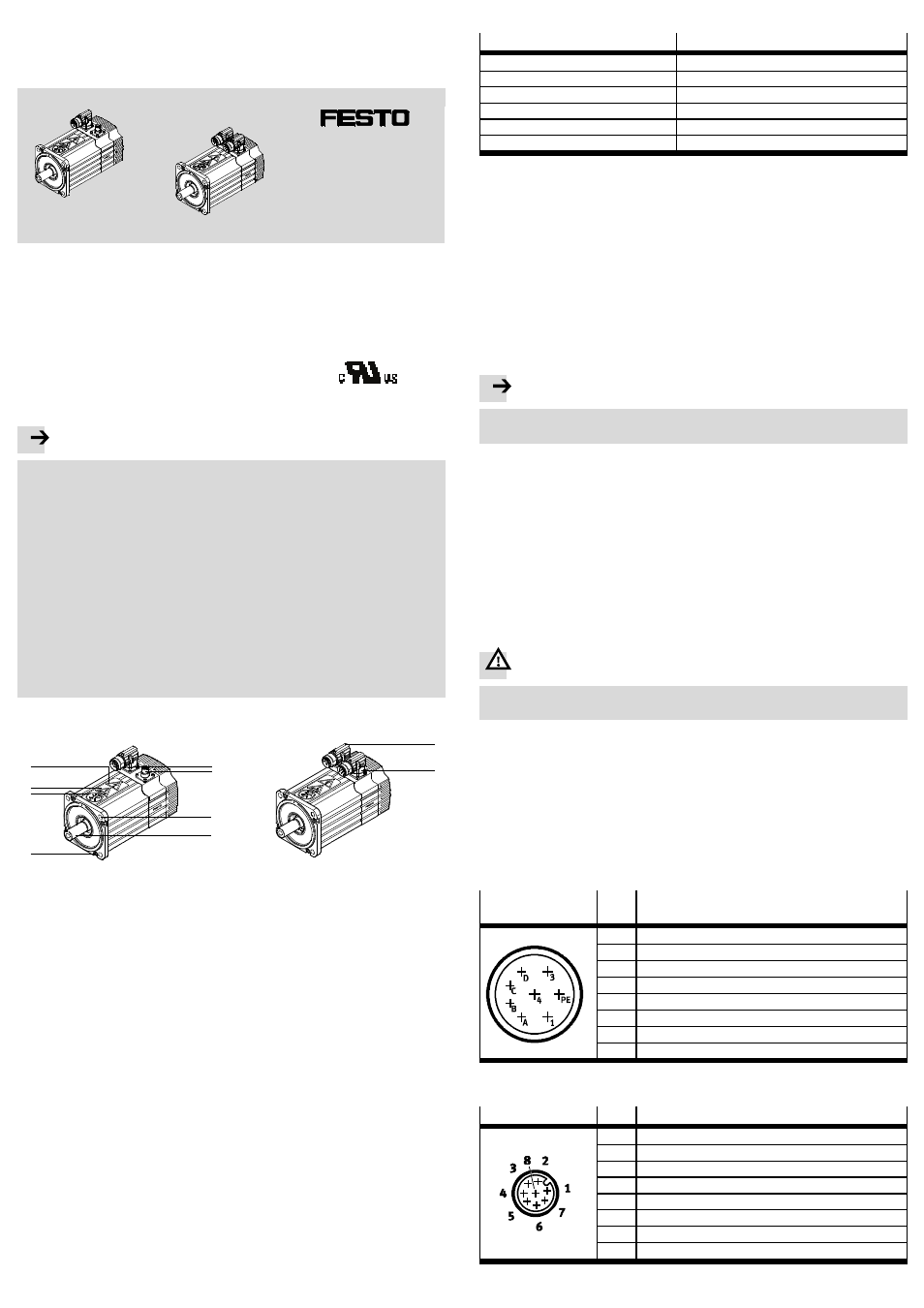 FESTO

c UL us

D 3
C 4 PE
B A 1

8 2
3
4 1
5 7
6